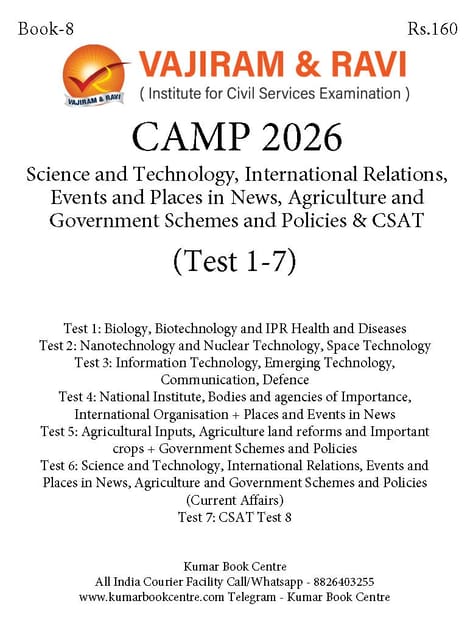 Book-8

Rs.160

VAJIRAM & RAVI
VAJIRAM & RAVI
( Institute for Civil Services Examination )

CAMP 2026

Science and Technology, International Relations, Events and Places in News, Agriculture and Government Schemes and Policies & CSAT

(Test 1-7)

Test 1: Biology, Biotechnology and IPR Health and Diseases
Test 2: Nanotechnology and Nuclear Technology, Space Technology
Test 3: Information Technology, Emerging Technology, Communication, Defence
Test 4: National Institute, Bodies and agencies of Importance, International Organisation + Places and Events in News
Test 5: Agricultural Inputs, Agriculture land reforms and Important crops + Government Schemes and Policies
Test 6: Science and Technology, International Relations, Events and Places in News, Agriculture and Government Schemes and Policies (Current Affairs)
Test 7: CSAT Test 8

Kumar Book Centre
All India Courier Facility Call/Whatsapp - 8826403255
www.kumarbookcentre.com Telegram - Kumar Book Centre